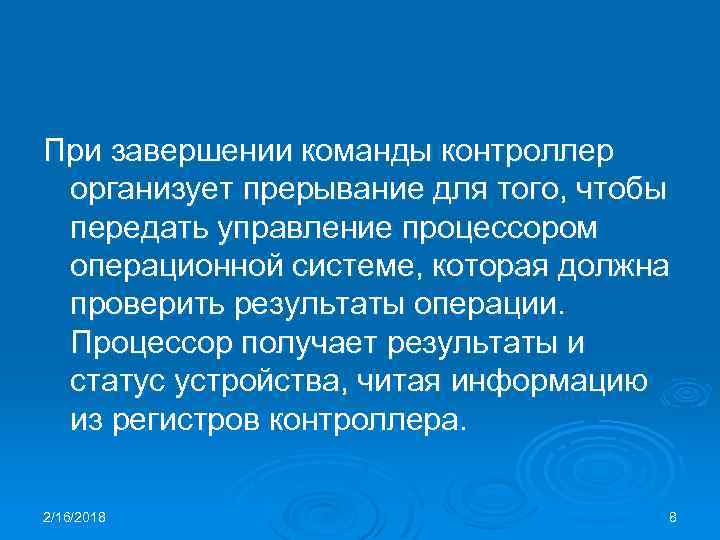 При завершении команды контроллер организует прерывание для того, чтобы передать управление процессором операционной системе, которая должна проверить результаты операции. Процессор получает результаты и статус устройства, читая информацию из регистров контроллера.

2/16/2018

8